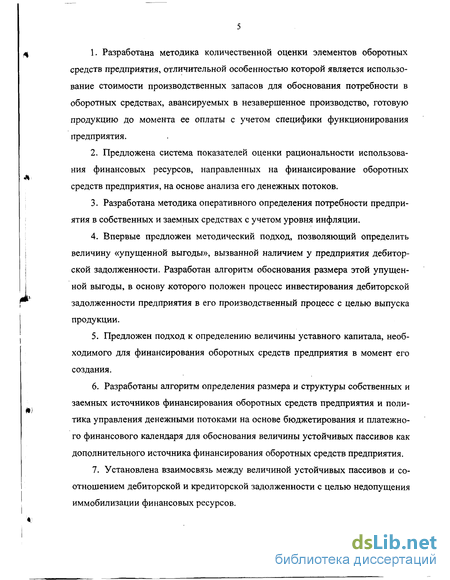 5

1. Разработана методика количественной оценки элементов оборотных средств предприятия, отличительной особенностью которой является использование стоимости производственных запасов для обоснования потребности в оборотных средствах, авансируемых в незавершенное производство, готовую продукцию до момента ее оплаты с учетом специфики функционирования предприятия.

2. Предложена система показателей оценки рациональности использования финансовых ресурсов, направленных на финансирование оборотных средств предприятия, на основе анализа его денежных потоков.

3. Разработана методика оперативного определения потребности предприятия в собственных и заемных средствах с учетом уровня инфляции.

4. Впервые предложен методический подход, позволяющий определить величину «упущенной выгоды», вызванной наличием у предприятия дебиторской задолженности. Разработан алгоритм обоснования размера этой упущенной выгоды, в основу которого положен процесс инвестирования дебиторской задолженности предприятия в его производственный процесс с целью выпуска продукции.

5. Предложен подход к определению величины уставного капитала, необходимого для финансирования оборотных средств предприятия в момент его создания.

6. Разработаны алгоритм определения размера и структуры собственных и заемных источников финансирования оборотных средств предприятия и политика управления денежными потоками на основе бюджетирования и платежного финансового календаря для обоснования величины устойчивых пассивов как дополнительного источника финансирования оборотных средств предприятия.

7. Установлена взаимосвязь между величиной устойчивых пассивов и соотношением дебиторской и кредиторской задолженности с целью недопущения иммобилизации финансовых ресурсов.

dsLib.net
библиотека диссертаций